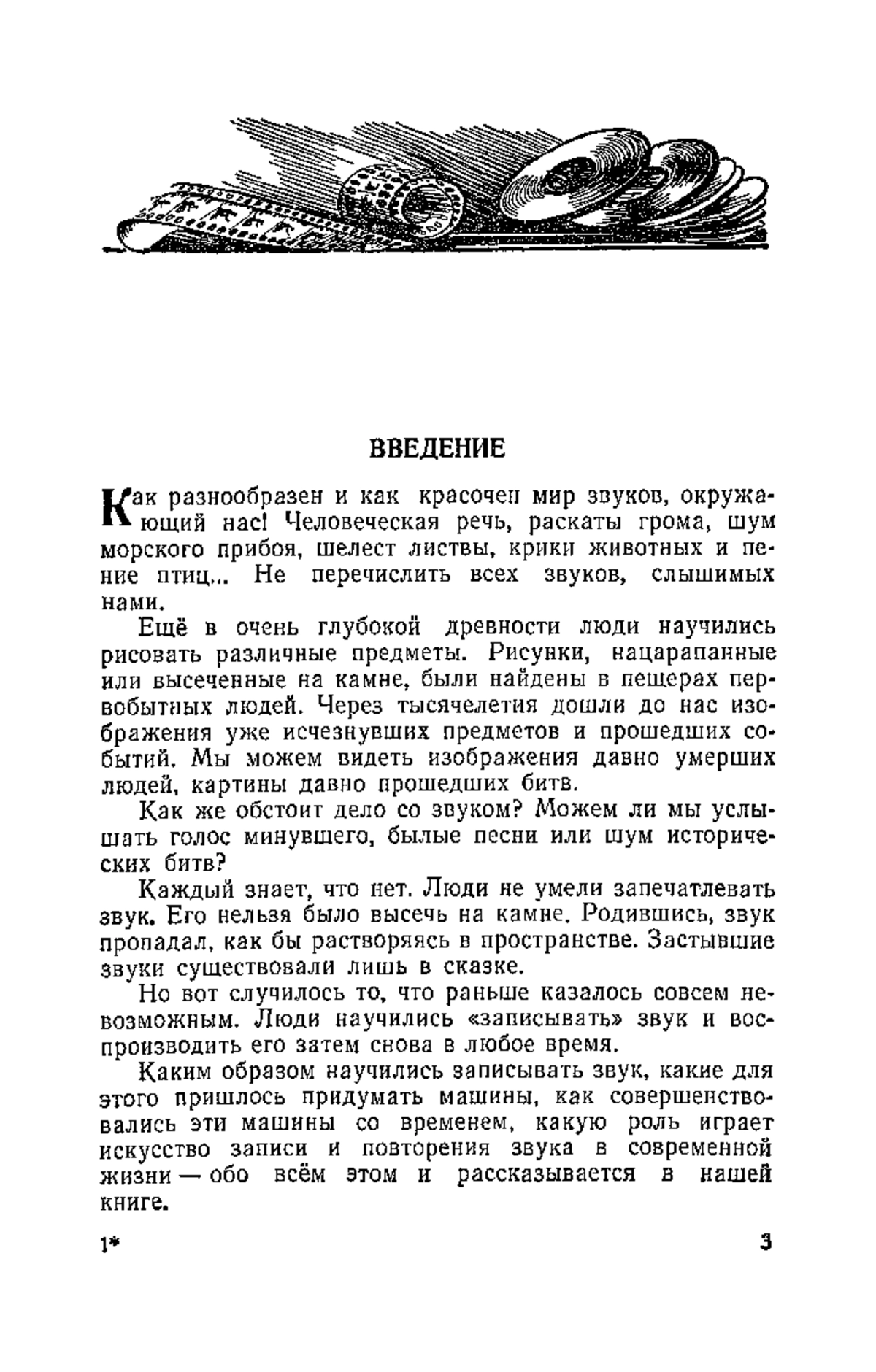 ВВЕДЕНИЕ

Как разнообразен и как красочен мир звуков, окружающий нас! Человеческая речь, раскаты грома, шум морского прибоя, шелест листвы, крики животных и пение птиц... Не перечислить всех звуков, слышимых нами.

Ещё в очень глубокой древности люди научились рисовать различные предметы. Рисунки, нацарапанные или высеченные на камне, были найдены в пещерах первобытных людей. Через тысячелетия дошли до нас изображения уже исчезнувших предметов и прошедших событий. Мы можем видеть изображения давно умерших людей, картины давно прошедших битв.

Как же обстоит дело со звуком? Можем ли мы услышать голос минувшего, былые песни или шум исторических битв?

Каждый знает, что нет. Люди не умели запечатлевать звук. Его нельзя было высечь на камне. Родившись, звук пропадал, как бы растворяясь в пространстве. Застывшие звуки существовали лишь в сказке.

Но вот случилось то, что раньше казалось совсем невозможным. Люди научились «записывать» звук и воспроизводить его затем снова в любое время.

Каким образом научились записывать звук, какие для этого пришлось придумать машины, как совершенствовались эти машины со временем, какую роль играет искусство записи и повторения звука в современной жизни — обо всём этом и рассказывается в нашей книге.

1* 3